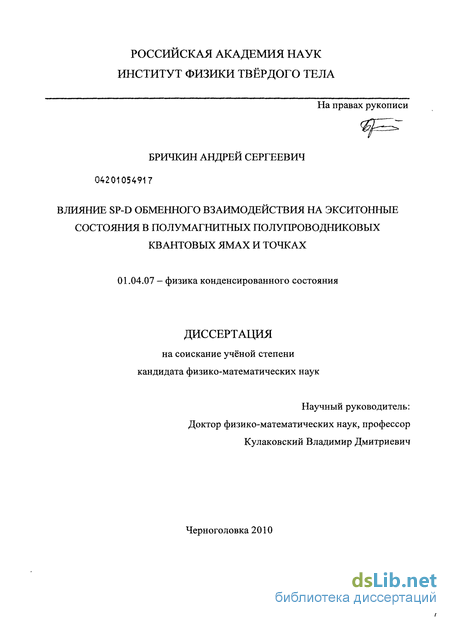 РОССИЙСКАЯ АКАДЕМИЯ НАУК
ИНСТИТУТ ФИЗИКИ ТВЁРДОГО ТЕЛА

На правах рукописи

БРИЧКИН АНДРЕЙ СЕРГЕЕВИЧ

04201054917

ВЛИЯНИЕ SP-D ОБМЕННОГО ВЗАИМОДЕЙСТВИЯ НА ЭКСИТОННЫЕ СОСТОЯНИЯ В ПОЛУМАГНИТНЫХ ПОЛУПРОВОДНИКОВЫХ КВАНТОВЫХ ЯМАХ И ТОЧКАХ

01.04.07 – физика конденсированного состояния

ДИССЕРТАЦИЯ
на соискание учёной степени
кандидата физико-математических наук

Научный руководитель:
Доктор физико-математических наук, профессор
Кулаковский Владимир Дмитриевич

Черноголовка 2010

dsLib.net
библиотека диссертаций